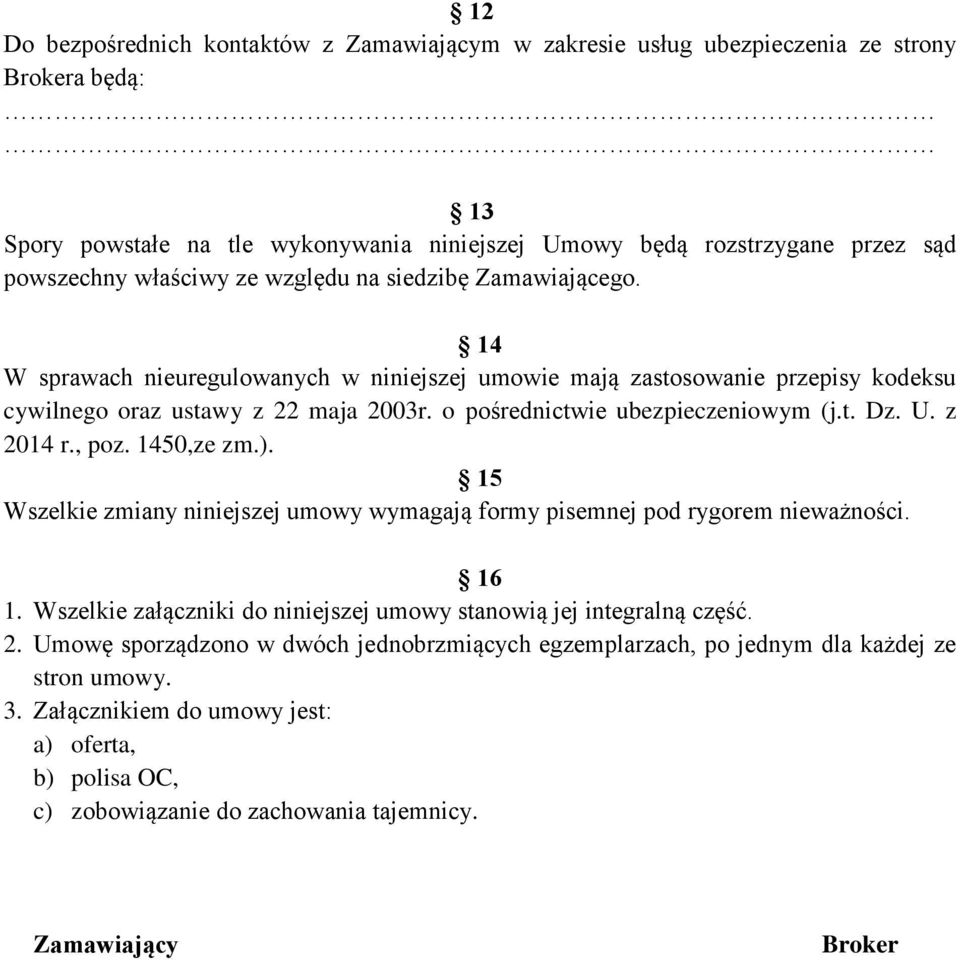 § 12
Do bezpośrednich kontaktów z Zamawiającym w zakresie usług ubezpieczenia ze strony Brokera będą:
……………………………………………………………………………………………
……………………………………………………………………………………………

§ 13
Spory powstałe na tle wykonywania niniejszej Umowy będą rozstrzygane przez sąd powszechny właściwy ze względu na siedzibę Zamawiającego.

§ 14
W sprawach nieuregulowanych w niniejszej umowie mają zastosowanie przepisy kodeksu cywilnego oraz ustawy z 22 maja 2003r. o pośrednictwie ubezpieczeniowym (j.t. Dz. U. z 2014 r., poz. 1450,ze zm.).

§ 15
Wszelkie zmiany niniejszej umowy wymagają formy pisemnej pod rygorem nieważności.

§ 16
1. Wszelkie załączniki do niniejszej umowy stanowią jej integralną część.
2. Umowę sporządzono w dwóch jednobrzmiących egzemplarzach, po jednym dla każdej ze stron umowy.
3. Załącznikiem do umowy jest:
a) oferta,
b) polisa OC,
c) zobowiązanie do zachowania tajemnicy.

Zamawiający

Broker